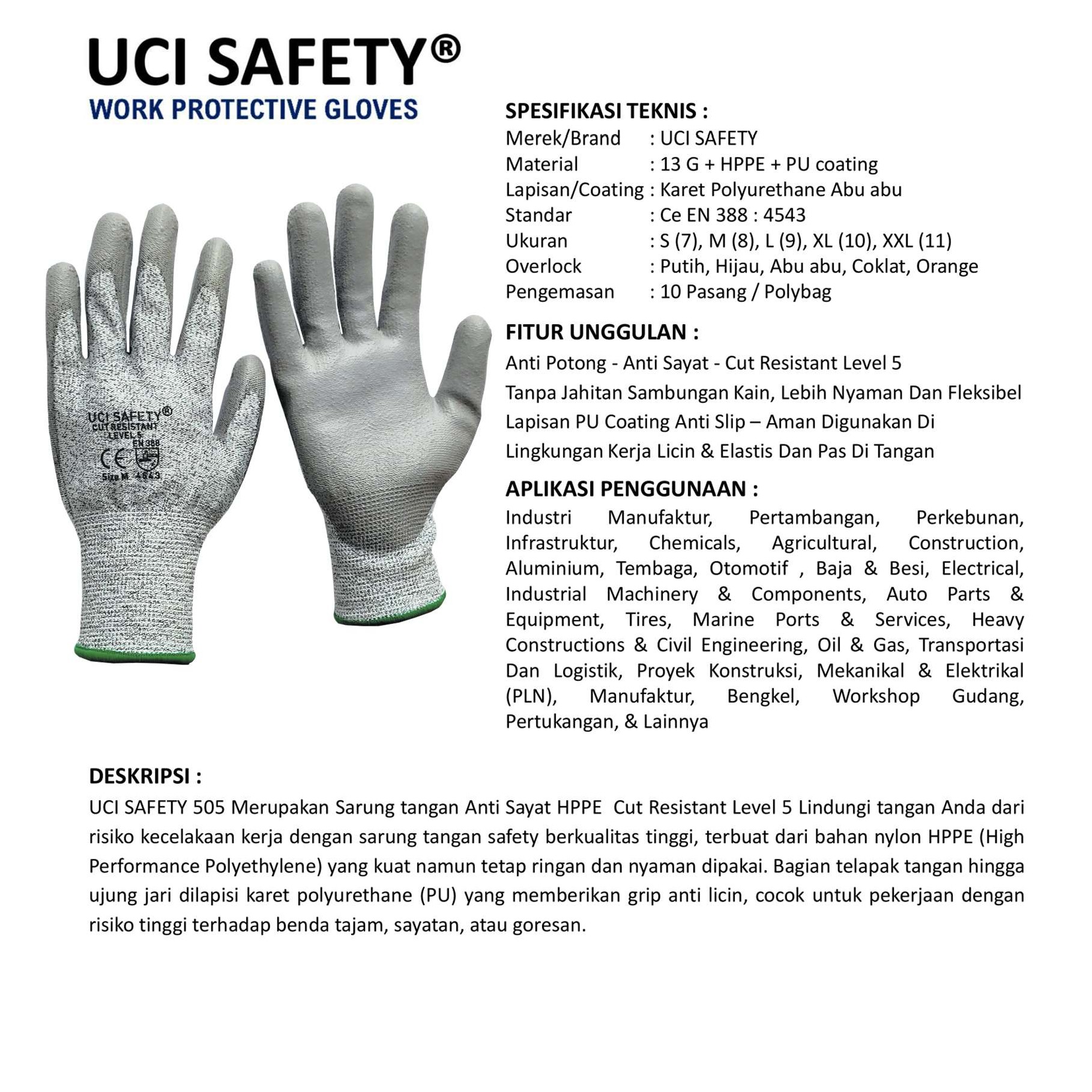 UCI SAFETY®
WORK PROTECTIVE GLOVES

UCI SAFETY®
CUT RESISTANT
LEVEL 5
EN 388
CE
Size M 4543

SPESIFIKASI TEKNIS :
Merek/Brand : UCI SAFETY
Material : 13 G + HPPE + PU coating
Lapisan/Coating : Karet Polyurethane Abu abu
Standar : Ce EN 388 : 4543
Ukuran : S (7), M (8), L (9), XL (10), XXL (11)
Overlock : Putih, Hijau, Abu abu, Coklat, Orange
Pengemasan : 10 Pasang / Polybag

FITUR UNGGULAN :
Anti Potong - Anti Sayat - Cut Resistant Level 5
Tanpa Jahitan Sambungan Kain, Lebih Nyaman Dan Fleksibel
Lapisan PU Coating Anti Slip – Aman Digunakan Di Lingkungan Kerja Licin & Elastis Dan Pas Di Tangan

APLIKASI PENGGUNAAN :
Industri Manufaktur, Pertambangan, Perkebunan, Infrastruktur, Chemicals, Agricultural, Construction, Aluminium, Tembaga, Otomotif , Baja & Besi, Electrical, Industrial Machinery & Components, Auto Parts & Equipment, Tires, Marine Ports & Services, Heavy Constructions & Civil Engineering, Oil & Gas, Transportasi Dan Logistik, Proyek Konstruksi, Mekanikal & Elektrikal (PLN), Manufaktur, Bengkel, Workshop Gudang, Pertukangan, & Lainnya

DESKRIPSI :
UCI SAFETY 505 Merupakan Sarung tangan Anti Sayat HPPE Cut Resistant Level 5 Lindungi tangan Anda dari risiko kecelakaan kerja dengan sarung tangan safety berkualitas tinggi, terbuat dari bahan nylon HPPE (High Performance Polyethylene) yang kuat namun tetap ringan dan nyaman dipakai. Bagian telapak tangan hingga ujung jari dilapisi karet polyurethane (PU) yang memberikan grip anti licin, cocok untuk pekerjaan dengan risiko tinggi terhadap benda tajam, sayatan, atau goresan.